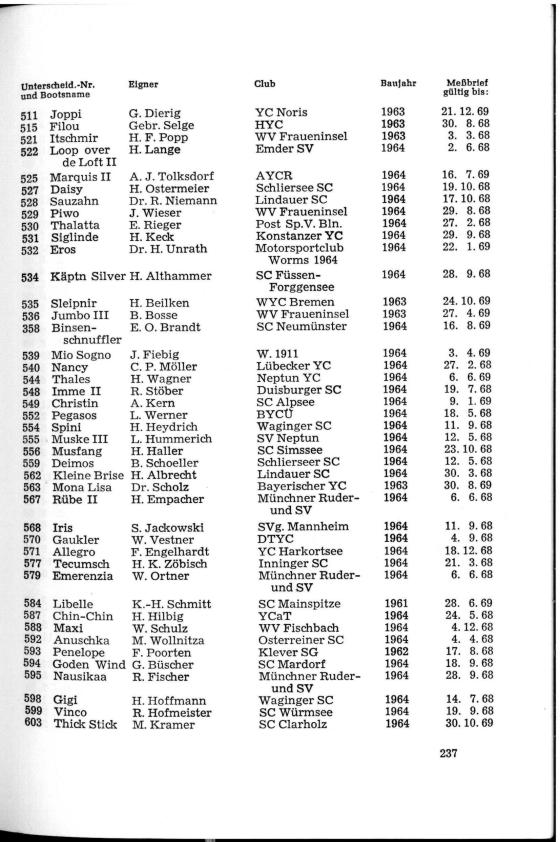 | Unterscheid.-Nr. und Bootsname | Eigner | Club | Baujahr | Meßbrief gültig bis: |
|---|---|---|---|---|
| 511 Joppi | G. Dierig | YC Noris | 1963 | 21. 12. 69 |
| 515 Filou | Gebr. Selge | HYC | 1963 | 30. 8. 68 |
| 521 Itschmir | H. F. Popp | WV Fraueninsel | 1963 | 3. 3. 68 |
| 522 Loop over de Loft II | H. Lange | Emder SV | 1964 | 2. 6. 68 |
| 525 Marquis II | A. J. Tolksdorf | AYCR | 1964 | 16. 7. 69 |
| 527 Daisy | H. Ostermeier | Schliersee SC | 1964 | 19. 10. 68 |
| 528 Sauzahn | Dr. R. Niemann | Lindauer SC | 1964 | 17. 10. 68 |
| 529 Piwo | J. Wieser | WV Fraueninsel | 1964 | 29. 8. 68 |
| 530 Thalatta | E. Rieger | Post Sp.V. Bln. | 1964 | 27. 2. 68 |
| 531 Siglinde | H. Keck | Konstanzer YC | 1964 | 29. 9. 68 |
| 532 Eros | Dr. H. Unrath | Motorsportclub Worms 1964 | 1964 | 22. 1. 69 |
| 534 Käptn Silver | H. Althammer | SC Füssen-Forggensee | 1964 | 28. 9. 68 |
| 535 Sleipnir | H. Beilken | WYC Bremen | 1963 | 24. 10. 69 |
| 536 Jumbo III | B. Bosse | WV Fraueninsel | 1963 | 27. 4. 69 |
| 358 Binsenschnuffler | E. O. Brandt | SC Neumünster | 1964 | 16. 8. 69 |
| 539 Mio Sogno | J. Fiebig | W. 1911 | 1964 | 3. 4. 69 |
| 540 Nancy | C. P. Möller | Lübecker YC | 1964 | 27. 2. 68 |
| 544 Thales | H. Wagner | Neptun YC | 1964 | 6. 6. 69 |
| 548 Imme II | R. Stöber | Duisburger SC | 1964 | 19. 7. 68 |
| 549 Christin | A. Kern | SC Alpsee | 1964 | 9. 1. 69 |
| 552 Pegasos | L. Werner | BYCÜ | 1964 | 18. 5. 68 |
| 554 Spini | H. Heydrich | Waginger SC | 1964 | 11. 9. 68 |
| 555 Muske III | L. Hummerich | SV Neptun | 1964 | 12. 5. 68 |
| 556 Musfang | H. Haller | SC Simssee | 1964 | 23. 10. 68 |
| 559 Deimos | B. Schoeller | Schlierseer SC | 1964 | 12. 5. 68 |
| 562 Kleine Brise | H. Albrecht | Lindauer SC | 1964 | 30. 3. 68 |
| 563 Mona Lisa | Dr. Scholz | Bayerischer YC | 1963 | 30. 8. 69 |
| 567 Rübe II | H. Empacher | Münchner Ruder- und SV | 1964 | 6. 6. 68 |
| 568 Iris | S. Jackowski | SVg. Mannheim | 1964 | 11. 9. 68 |
| 570 Gaukler | W. Vestner | DTYC | 1964 | 4. 9. 68 |
| 571 Allegro | F. Engelhardt | YC Harkortsee | 1964 | 18. 12. 68 |
| 577 Tecumsch | H. K. Zöbisch | Inninger SC | 1964 | 21. 3. 68 |
| 579 Emerenzia | W. Ortner | Münchner Ruder- und SV | 1964 | 6. 6. 68 |
| 584 Libelle | K.-H. Schmitt | SC Mainspitze | 1961 | 28. 6. 69 |
| 587 Chin-Chin | H. Hilbig | YCaT | 1964 | 24. 5. 68 |
| 588 Maxi | W. Schulz | WV Fischbach | 1964 | 4. 12. 68 |
| 592 Anuschka | M. Wollnitza | Osterreiner SC | 1964 | 4. 4. 68 |
| 593 Penelope | F. Poorten | Klever SG | 1962 | 17. 8. 68 |
| 594 Goden Wind | G. Büscher | SC Mardorf | 1964 | 18. 9. 68 |
| 595 Nausikaa | R. Fischer | Münchner Ruder- und SV | 1964 | 28. 9. 68 |
| 598 Gigi | H. Hoffmann | Waginger SC | 1964 | 14. 7. 68 |
| 599 Vinco | R. Hofmeister | SC Würmsee | 1964 | 19. 9. 68 |
| 603 Thick Stick | M. Kramer | SC Clarholz | 1964 | 30. 10. 69 |

237